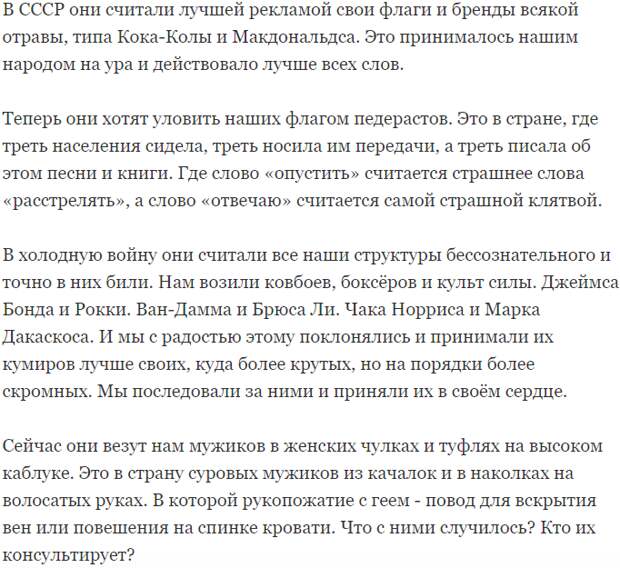 В СССР они считали лучшей рекламой свои флаги и бренды всякой отравы, типа Кока-Колы и Макдональдса. Это принималось нашим народом на ура и действовало лучше всех слов.

Теперь они хотят уловить наших флагом педерастов. Это в стране, где треть населения сидела, треть носила им передачи, а треть писала об этом песни и книги. Где слово «опустить» считается страшнее слова «расстрелять», а слово «отвечаю» считается самой страшной клятвой.

В холодную войну они считали все наши структуры бессознательного и точно в них били. Нам возили ковбоев, боксёров и культ силы. Джеймса Бонда и Рокки. Ван-Дамма и Брюса Ли. Чака Норриса и Марка Дакаскоса. И мы с радостью этому поклонялись и принимали их кумиров лучше своих, куда более крутых, но на порядки более скромных. Мы последовали за ними и приняли их в своём сердце.

Сейчас они везут нам мужиков в женских чулках и туфлях на высоком каблуке. Это в страну суровых мужиков из качалок и в наколках на волосатых руках. В которой рукопожатие с геем - повод для вскрытия вен или повешения на спинке кровати. Что с ними случилось? Кто их консультирует?